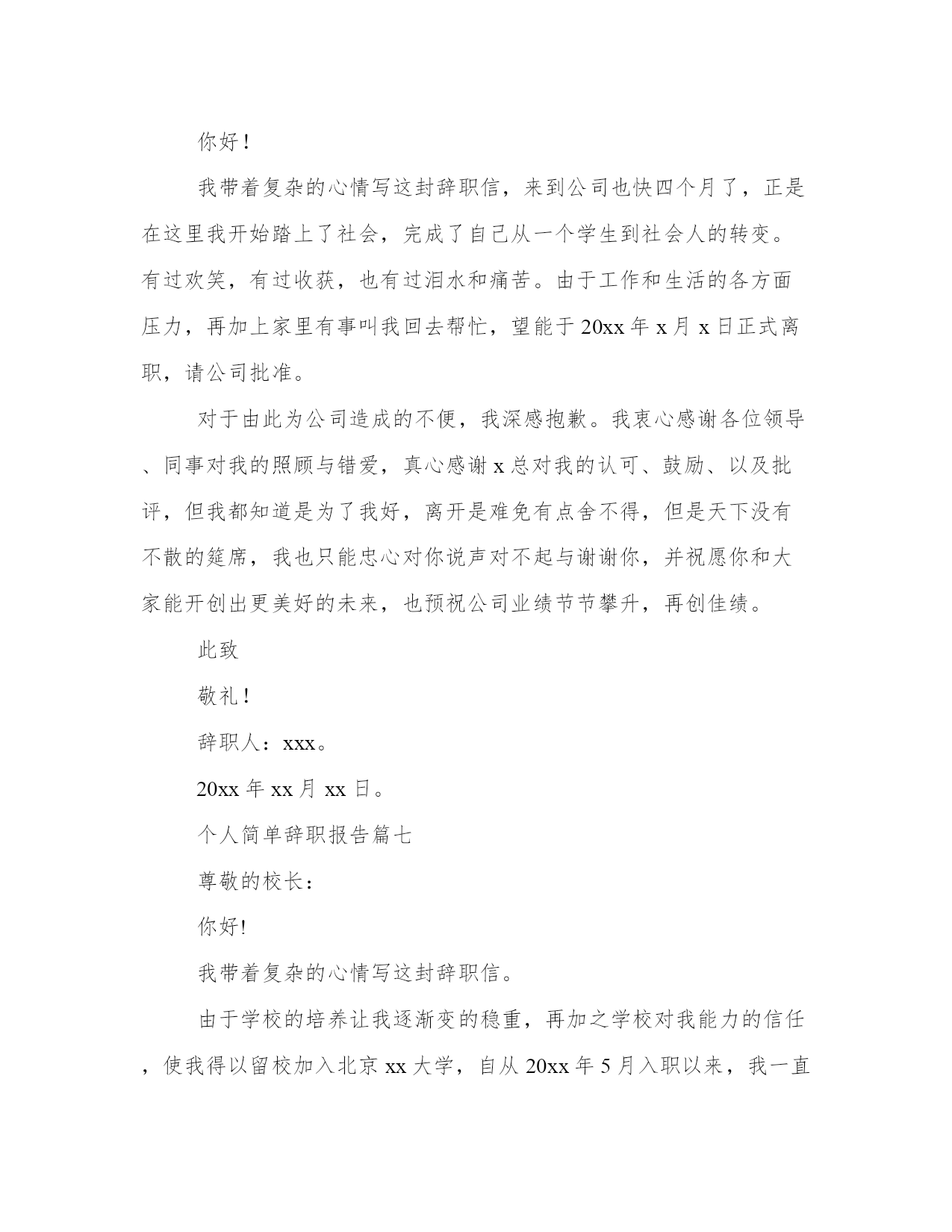 你好！

我带着复杂的心情写这封辞职信，来到公司也快四个月了，正是在这里我开始踏上了社会，完成了自己从一个学生到社会人的转变。有过欢笑，有过收获，也有过泪水和痛苦。由于工作和生活的各方面压力，再加上家里有事叫我回去帮忙，望能于20xx年x月x日正式离职，请公司批准。

对于由此为公司造成的不便，我深感抱歉。我衷心感谢各位领导、同事对我的照顾与错爱，真心感谢x总对我的认可、鼓励、以及批评，但我都知道是为了我好，离开是难免有点舍不得，但是天下没有不散的筵席，我也只能忠心对你说声对不起与谢谢你，并祝愿你和大家能开创出更美好的未来，也预祝公司业绩节节攀升，再创佳绩。

此致

敬礼！

辞职人：xxx。

20xx年xx月xx日。

个人简单辞职报告篇七

尊敬的校长：

你好!

我带着复杂的心情写这封辞职信。

由于学校的培养让我逐渐变的稳重，再加之学校对我能力的信任，使我得以留校加入北京xx大学，自从20xx年5月入职以来，我一直